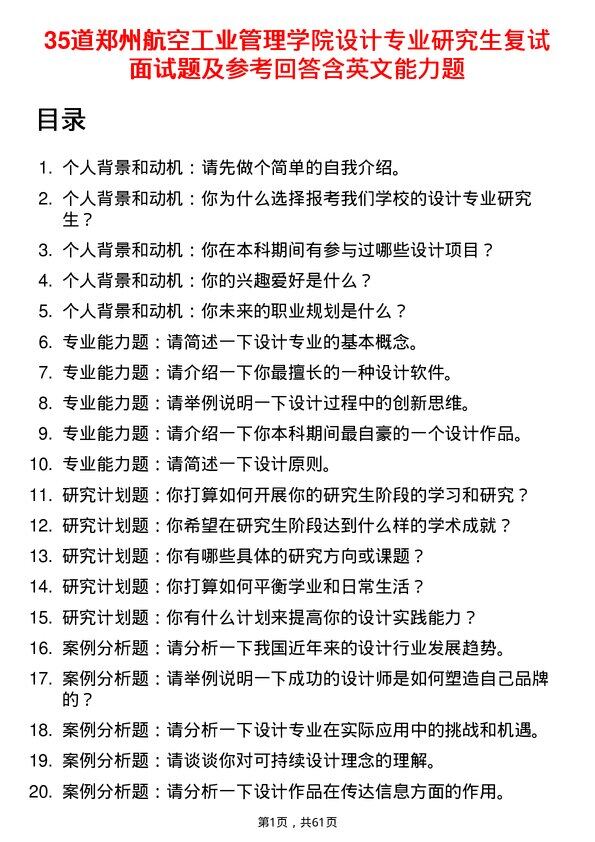 35道郑州航空工业管理学院设计专业研究生复试面试题及参考回答含英文能力题

目录

1. 个人背景和动机：请先做个简单的自我介绍。
2. 个人背景和动机：你为什么选择报考我们学校的设计专业研究生？
3. 个人背景和动机：你在本科期间有参与过哪些设计项目？
4. 个人背景和动机：你的兴趣爱好是什么？
5. 个人背景和动机：你未来的职业规划是什么？
6. 专业能力题：请简述一下设计专业的基本概念。
7. 专业能力题：请介绍一下你最擅长的一种设计软件。
8. 专业能力题：请举例说明一下设计过程中的创新思维。
9. 专业能力题：请介绍一下你本科期间最自豪的一个设计作品。
10. 专业能力题：请简述一下设计原则。
11. 研究计划题：你打算如何开展你的研究生阶段的学习和研究？
12. 研究计划题：你希望在研究生阶段达到什么样的学术成就？
13. 研究计划题：你有哪些具体的研究方向或课题？
14. 研究计划题：你打算如何平衡学业和日常生活？
15. 研究计划题：你有什么计划来提高你的设计实践能力？
16. 案例分析题：请分析一下我国近年来的设计行业发展趋势。
17. 案例分析题：请举例说明一下成功的设计师是如何塑造自己品牌的？
18. 案例分析题：请分析一下设计专业在实际应用中的挑战和机遇。
19. 案例分析题：请谈谈你对可持续设计理念的理解。
20. 案例分析题：请分析一下设计作品在传达信息方面的作用。

第1页，共61页